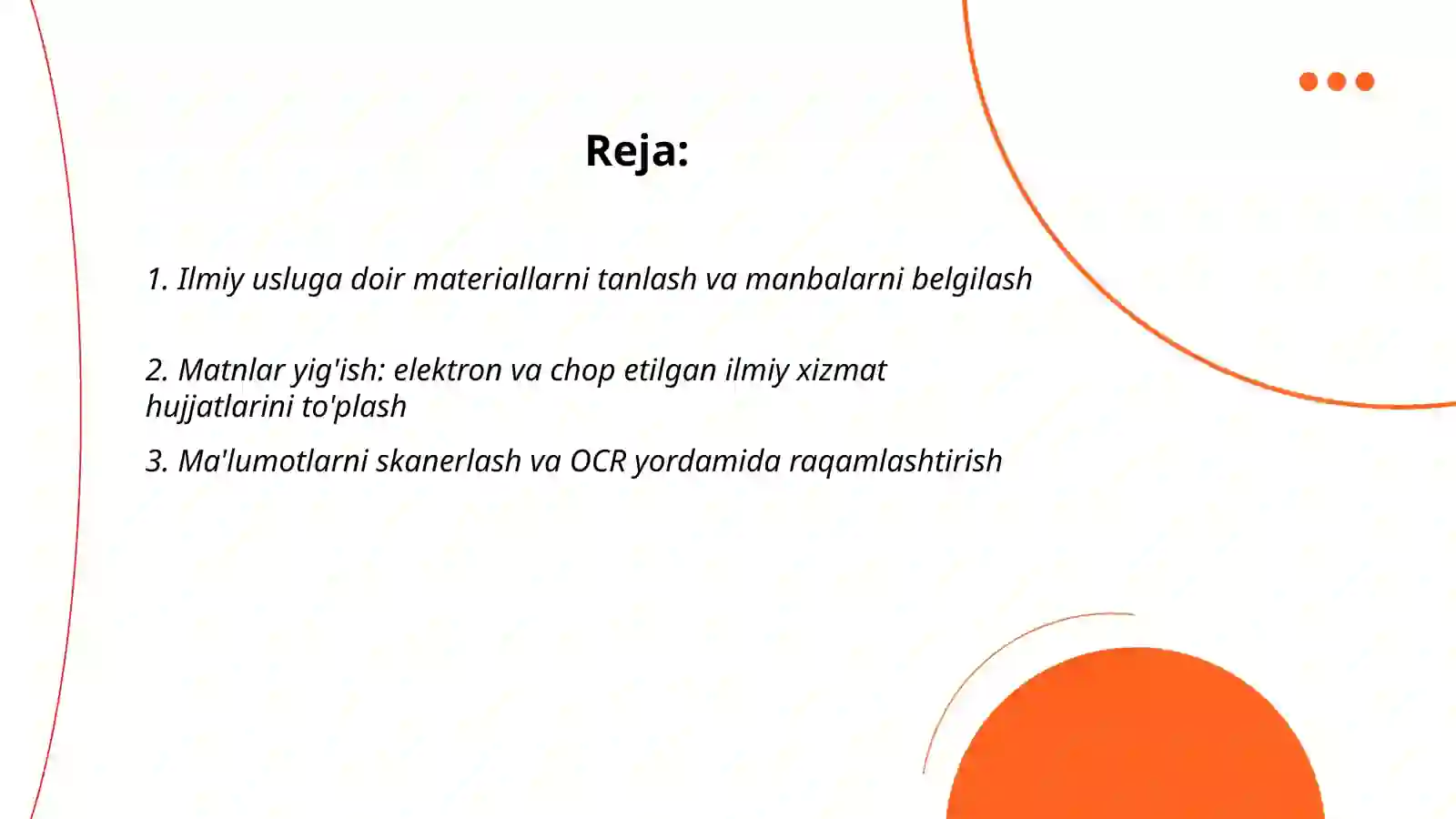 Reja:

1. Ilmiy usluga doir materiallarni tanlash va manbalarni belgilash

2. Matnlar yig'ish: elektron va chop etilgan ilmiy xizmat hujjatlarini to'plash

3. Ma'lumotlarni skanerlash va OCR yordamida raqamlashtirish